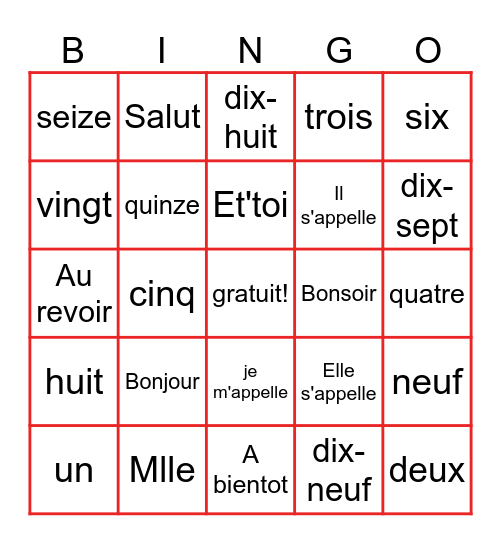 | B | I | N | G | O |
|---|---|---|---|---|
| seize | Salut | dix-huit | trois | six |
| vingt | quinze | Et'toi | Il s'appelle | dix-sept |
| Au revoir | cinq | gratuit! | Bonsoir | quatre |
| huit | Bonjour | je m'appelle | Elle s'appelle | neuf |
| un | Mlle | A bientot | dix-neuf | deux |